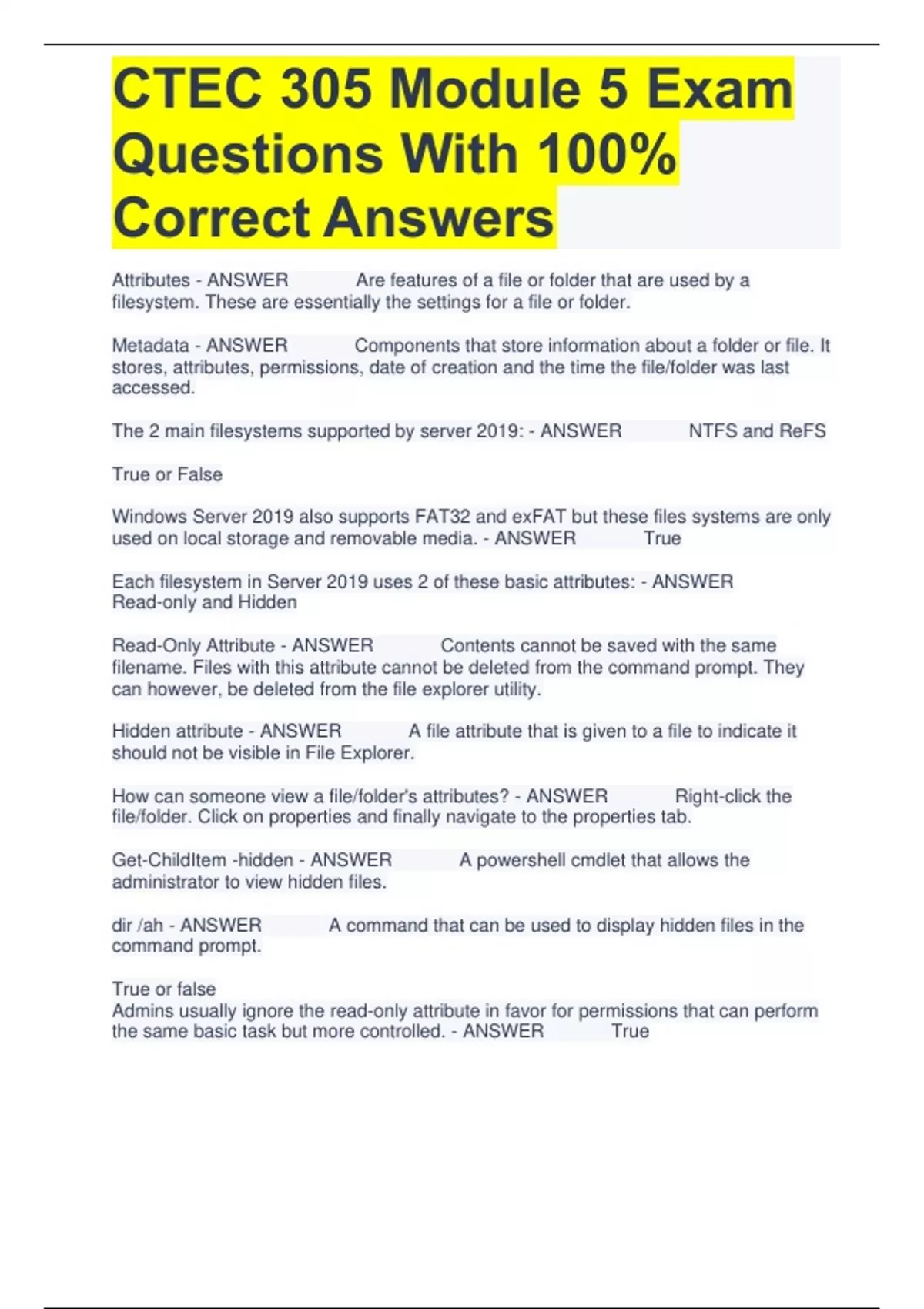 CTEC 305 Module 5 Exam Questions With 100% Correct Answers

Attributes - ANSWER Are features of a file or folder that are used by a filesystem. These are essentially the settings for a file or folder.

Metadata - ANSWER Components that store information about a folder or file. It stores, attributes, permissions, date of creation and the time the file/folder was last accessed.

The 2 main filesystems supported by server 2019: - ANSWER NTFS and ReFS

True or False

Windows Server 2019 also supports FAT32 and exFAT but these files systems are only used on local storage and removable media. - ANSWER True

Each filesystem in Server 2019 uses 2 of these basic attributes: - ANSWER Read-only and Hidden

Read-Only Attribute - ANSWER Contents cannot be saved with the same filename. Files with this attribute cannot be deleted from the command prompt. They can however, be deleted from the file explorer utility.

Hidden attribute - ANSWER A file attribute that is given to a file to indicate it should not be visible in File Explorer.

How can someone view a file/folder's attributes? - ANSWER Right-click the file/folder. Click on properties and finally navigate to the properties tab.

Get-ChildItem -hidden - ANSWER A powershell cmdlet that allows the administrator to view hidden files.

dir /ah - ANSWER A command that can be used to display hidden files in the command prompt.

True or false
Admins usually ignore the read-only attribute in favor for permissions that can perform the same basic task but more controlled. - ANSWER True